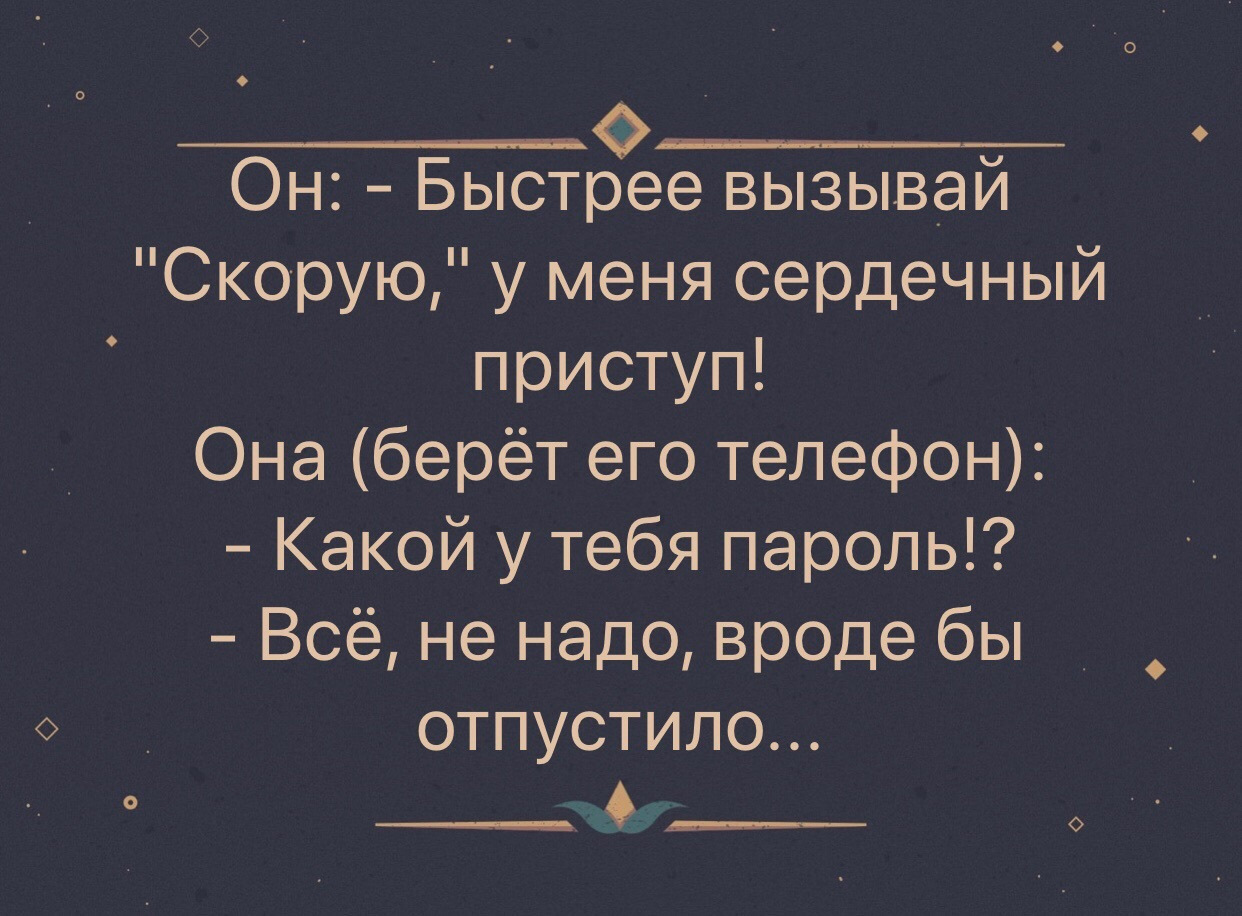 Он: - Быстрее вызывай "Скорую," у меня сердечный приступ!
Она (берёт его телефон):
- Какой у тебя пароль!?
- Всё, не надо, вроде бы отпустило...